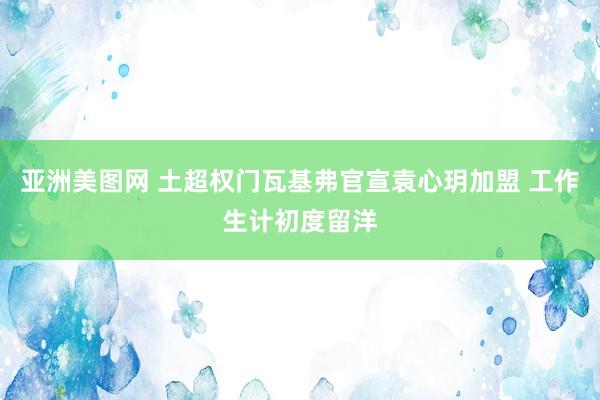 亚洲美图网 土超权门瓦基弗官宣袁心玥加盟 工作生计初度留洋